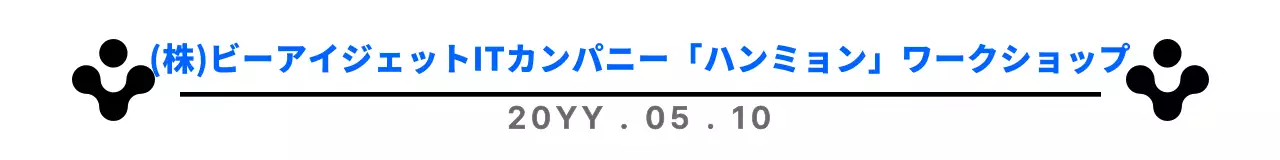 (株)ビーアイジェットITカンパニー「ハンミョン」ワークショップ

20YY . 05 . 10